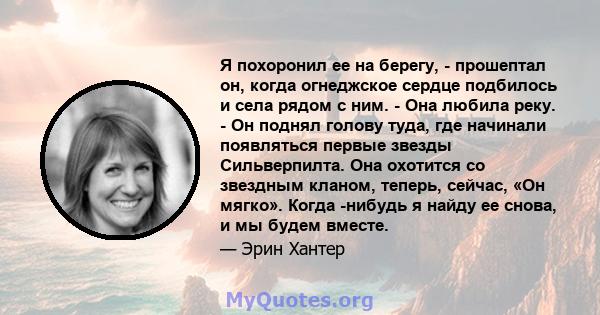 Я похоронил ее на берегу, - прошептал он, когда огнеджское сердце подбилось и села рядом с ним. - Она любила реку. - Он поднял голову туда, где начинали появляться первые звезды Сильверпилта. Она охотится со звездным кланом, теперь, сейчас, «Он мягко». Когда -нибудь я найду ее снова, и мы будем вместе.

— Эрин Хантер

MyQuotes.org